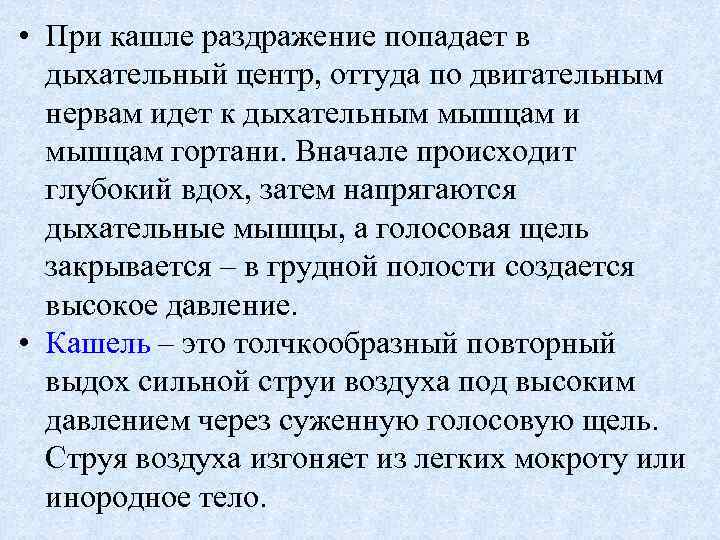 • При кашле раздражение попадает в дыхательный центр, оттуда по двигательным нервам идет к дыхательным мышцам и мышцам гортани. Вначале происходит глубокий вдох, затем напрягаются дыхательные мышцы, а голосовая щель закрывается – в грудной полости создается высокое давление.

• Кашель – это толчкообразный повторный выдох сильной струи воздуха под высоким давлением через суженную голосовую щель. Струя воздуха изгоняет из легких мокроту или инородное тело.